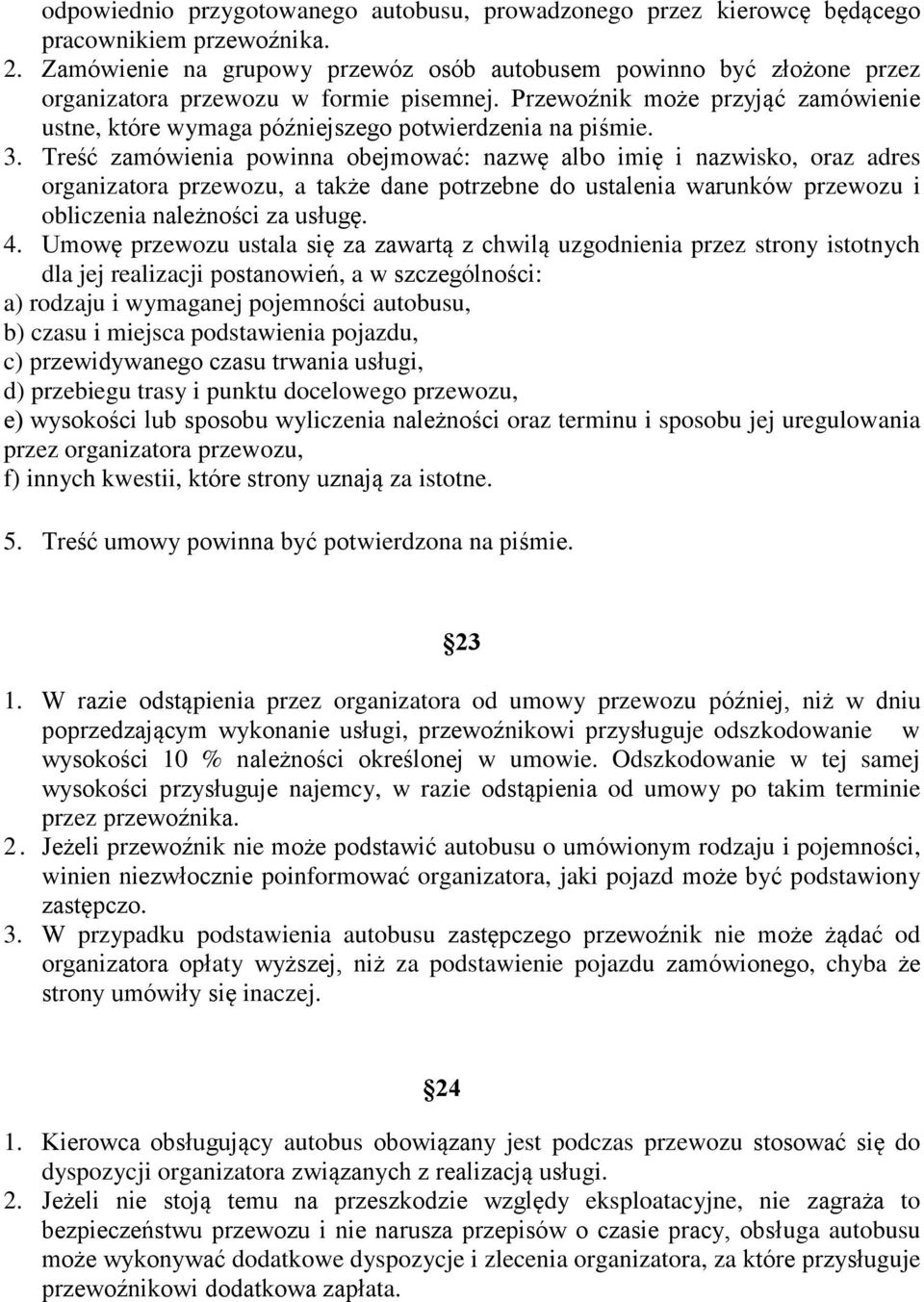 odpowiednio przygotowanego autobusu, prowadzonego przez kierowcę będącego pracownikiem przewoźnika.
2. Zamówienie na grupowy przewóz osób autobusem powinno być złożone przez organizatora przewozu w formie pisemnej. Przewoźnik może przyjąć zamówienie ustne, które wymaga późniejszego potwierdzenia na piśmie.
3. Treść zamówienia powinna obejmować: nazwę albo imię i nazwisko, oraz adres organizatora przewozu, a także dane potrzebne do ustalenia warunków przewozu i obliczenia należności za usługę.
4. Umowę przewozu ustala się za zawartą z chwilą uzgodnienia przez strony istotnych dla jej realizacji postanowień, a w szczególności:
a) rodzaju i wymaganej pojemności autobusu,
b) czasu i miejsca podstawienia pojazdu,
c) przewidywanego czasu trwania usługi,
d) przebiegu trasy i punktu docelowego przewozu,
e) wysokości lub sposobu wyliczenia należności oraz terminu i sposobu jej uregulowania przez organizatora przewozu,
f) innych kwestii, które strony uznają za istotne.

5. Treść umowy powinna być potwierdzona na piśmie.

§23

1. W razie odstąpienia przez organizatora od umowy przewozu później, niż w dniu poprzedzającym wykonanie usługi, przewoźnikowi przysługuje odszkodowanie w wysokości 10 % należności określonej w umowie. Odszkodowanie w tej samej wysokości przysługuje najemcy, w razie odstąpienia od umowy po takim terminie przez przewoźnika.
2. Jeżeli przewoźnik nie może podstawić autobusu o umówionym rodzaju i pojemności, winien niezwłocznie poinformować organizatora, jaki pojazd może być podstawiony zastępczo.
3. W przypadku podstawienia autobusu zastępczego przewoźnik nie może żądać od organizatora opłaty wyższej, niż za podstawienie pojazdu zamówionego, chyba że strony umówiły się inaczej.

§24

1. Kierowca obsługujący autobus obowiązany jest podczas przewozu stosować się do dyspozycji organizatora związanych z realizacją usługi.
2. Jeżeli nie stoją temu na przeszkodzie względy eksploatacyjne, nie zagraża to bezpieczeństwu przewozu i nie narusza przepisów o czasie pracy, obsługa autobusu może wykonywać dodatkowe dyspozycje i zlecenia organizatora, za które przysługuje przewoźnikowi dodatkowa zapłata.